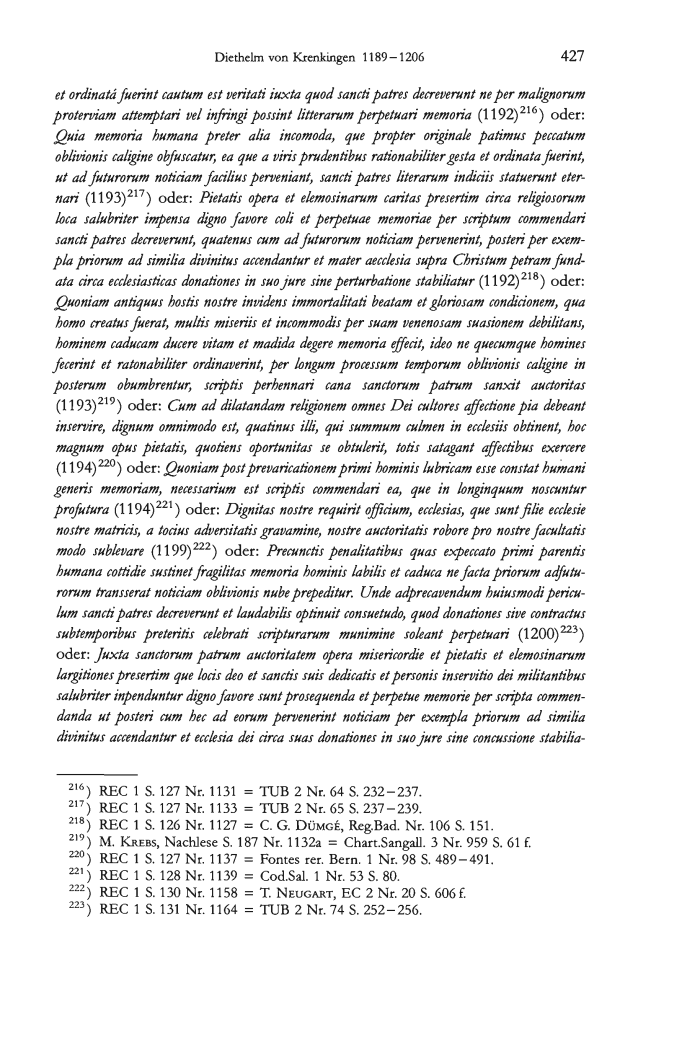 Diethelm von Krenkingen 1189–1206

427

et ordinatá fuerint cautum est veritati iuxta quod sancti patres decreverunt ne per malignorum proterviam attemptari vel infringi possint litterarum perpetuari memoria (1192)$^{216}$) oder: Quia memoria humana preter alia incomoda, que propter originale patimus peccatum oblivionis caligine obfuscatur, ea que a viris prudentibus rationabiliter gesta et ordinata fuerint, ut ad futurorum noticiam facilius perveniant, sancti patres literarum indiciis statuerunt eternari (1193)$^{217}$) oder: Pietatis opera et elemosinarum caritas presertim circa religiosorum loca salubriter impensa digno favore coli et perpetuae memoriae per scriptum commendari sancti patres decreverunt, quatenus cum ad futurorum noticiam pervenerint, posteri per exempla priorum ad similia divinitus accendantur et mater aecclesia supra Christum petram fundata circa ecclesiasticas donationes in suo jure sine perturbatione stabiliatur (1192)$^{218}$) oder: Quoniam antiquus hostis nostre invidens immortalitati beatam et gloriosam condicionem, qua homo creatus fuerat, multis miseriis et incommodis per suam venenosam suasionem debilitans, hominem caducam ducere vitam et madida degere memoria effecit, ideo ne quecumque homines fecerint et ratonabiliter ordinaverint, per longum processum temporum oblivionis caligine in posterum obumbrentur, scriptis perhennari cana sanctorum patrum sanxit auctoritas (1193)$^{219}$) oder: Cum ad dilatandam religionem omnes Dei cultores affectione pia debeant inservire, dignum omnimodo est, quatinus illi, qui summum culmen in ecclesiis obtinent, hoc magnum opus pietatis, quotiens oportunitas se obtulerit, totis satagant affectibus exercere (1194)$^{220}$) oder: Quoniam post prevaricationem primi hominis lubricam esse constat humani generis memoriam, necessarium est scriptis commendari ea, que in longinquum noscuntur profutura (1194)$^{221}$) oder: Dignitas nostre requirit officium, ecclesias, que sunt filie ecclesie nostre matricis, a tocius adversitatis gravamine, nostre auctoritatis robore pro nostre facultatis modo sublevare (1199)$^{222}$) oder: Precunctis penalitatibus quas expeccato primi parentis humana cottidie sustinet fragilitas memoria hominis labilis et caduca ne facta priorum adfuturorum transserat noticiam oblivionis nube prepeditur. Unde adprecavendum huiusmodi periculum sancti patres decreverunt et laudabilis optinuit consuetudo, quod donationes sive contractus subtemporibus preteritis celebrati scripturarum munimine soleant perpetuari (1200)$^{223}$) oder: Juxta sanctorum patrum auctoritatem opera misericordie et pietatis et elemosinarum largitiones presertim que locis deo et sanctis suis dedicatis et personis inservitio dei militantibus salubriter inpenduntur digno favore sunt prosequenda et perpetue memorie per scripta commendanda ut posteri cum hec ad eorum pervenerint noticiam per exempla priorum ad similia divinitus accendantur et ecclesia dei circa suas donationes in suo jure sine concussione stabilia-

$^{216}$) REC 1 S. 127 Nr. 1131 = TUB 2 Nr. 64 S. 232–237.
$^{217}$) REC 1 S. 127 Nr. 1133 = TUB 2 Nr. 65 S. 237–239.
$^{218}$) REC 1 S. 126 Nr. 1127 = C. G. Dümgé, Reg.Bad. Nr. 106 S. 151.
$^{219}$) M. Krebs, Nachlese S. 187 Nr. 1132a = Chart.Sangall. 3 Nr. 959 S. 61 f.
$^{220}$) REC 1 S. 127 Nr. 1137 = Fontes rer. Bern. 1 Nr. 98 S. 489–491.
$^{221}$) REC 1 S. 128 Nr. 1139 = Cod.Sal. 1 Nr. 53 S. 80.
$^{222}$) REC 1 S. 130 Nr. 1158 = T. Neugart, EC 2 Nr. 20 S. 606 f.
$^{223}$) REC 1 S. 131 Nr. 1164 = TUB 2 Nr. 74 S. 252–256.